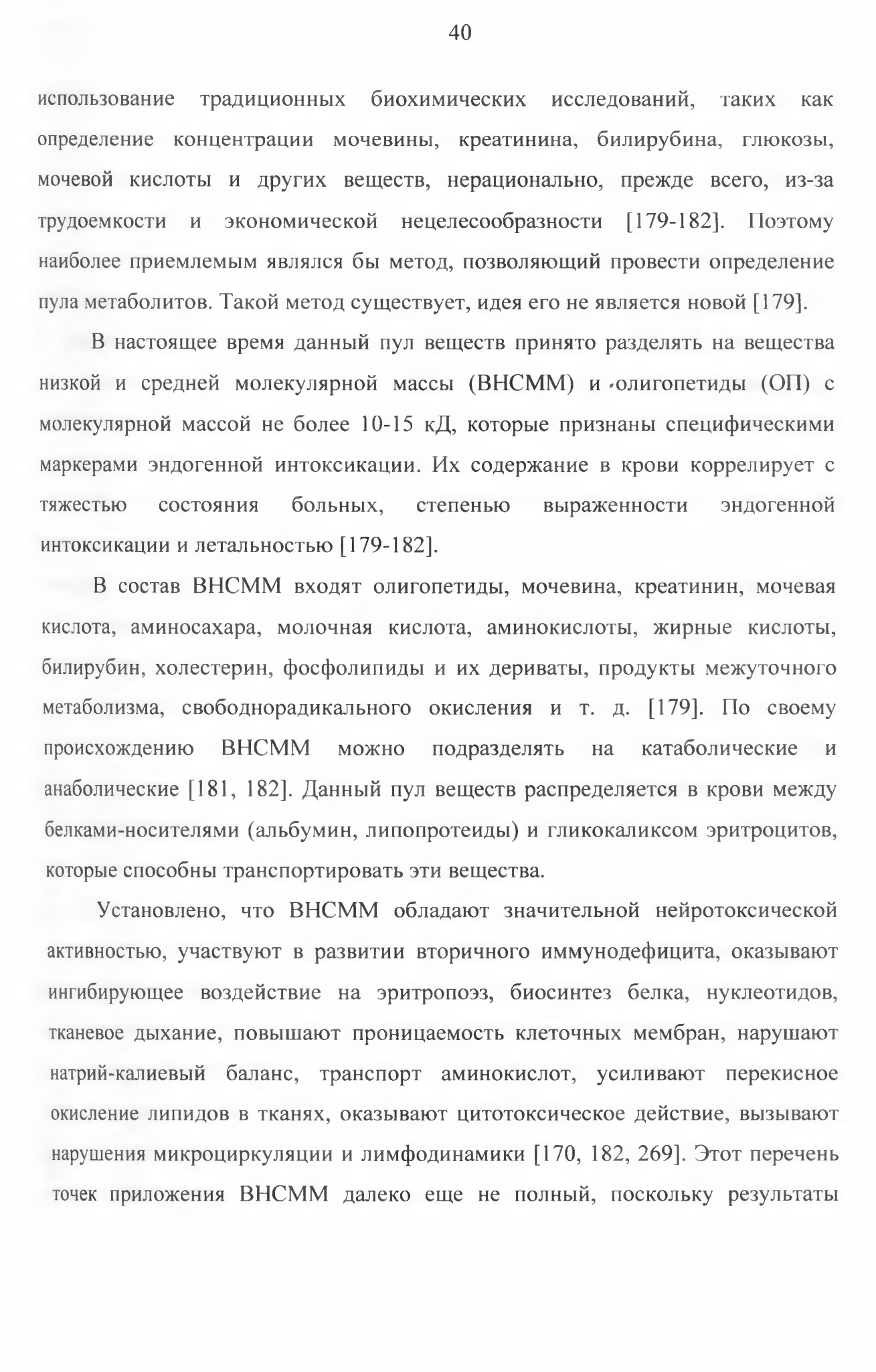 40

использование традиционных биохимических исследований, таких как определение концентрации мочевины, креатинина, билирубина, глюкозы, мочевой кислоты и других веществ, нерационально, прежде всего, из-за трудоемкости и экономической нецелесообразности [179-182]. Поэтому наиболее приемлемым являлся бы метод, позволяющий провести определение пула метаболитов. Такой метод существует, идея его не является новой [179].

В настоящее время данный пул веществ принято разделять на вещества низкой и средней молекулярной массы (ВНСММ) и олигопетиды (ОП) с молекулярной массой не более 10-15 кД, которые признаны специфическими маркерами эндогенной интоксикации. Их содержание в крови коррелирует с тяжестью состояния больных, степенью выраженности эндогенной интоксикации и летальностью [179-182].

В состав ВНСММ входят олигопетиды, мочевина, креатинин, мочевая кислота, аминосахара, молочная кислота, аминокислоты, жирные кислоты, билирубин, холестерин, фосфолипиды и их дериваты, продукты межуточного метаболизма, свободнорадикального окисления и т. д. [179]. По своему происхождению ВНСММ можно подразделять на катаболические и анаболические [181, 182]. Данный пул веществ распределяется в крови между белками-носителями (альбумин, липопротеиды) и гликокаликсом эритроцитов, которые способны транспортировать эти вещества.

Установлено, что ВНСММ обладают значительной нейротоксической активностью, участвуют в развитии вторичного иммунодефицита, оказывают ингибирующее воздействие на эритропоэз, биосинтез белка, нуклеотидов, тканевое дыхание, повышают проницаемость клеточных мембран, нарушают натрий-калиевый баланс, транспорт аминокислот, усиливают перекисное окисление липидов в тканях, оказывают цитотоксическое действие, вызывают нарушения микроциркуляции и лимфодинамики [170, 182, 269]. Этот перечень точек приложения ВНСММ далеко еще не полный, поскольку результаты